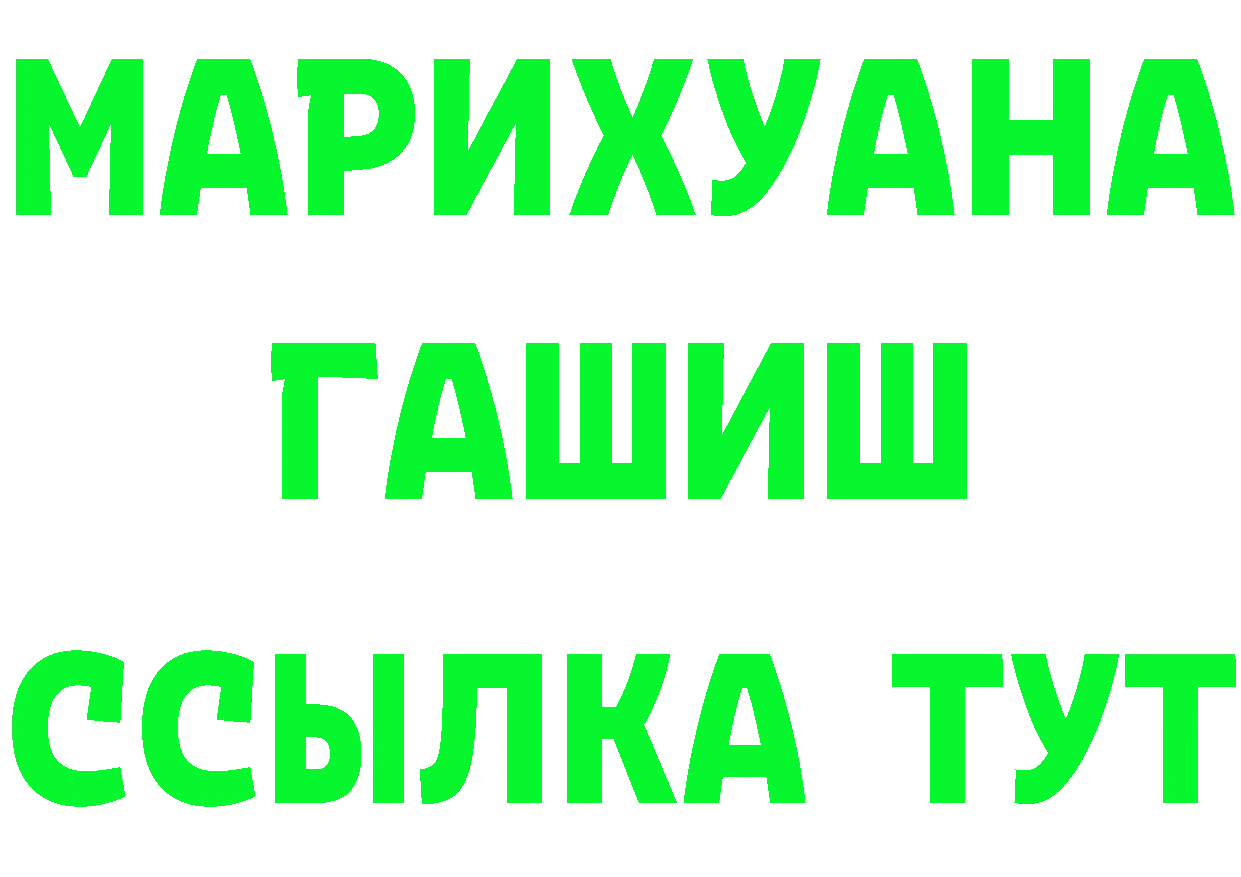 МАРИХУАНА
ГАШИШ
ССЫЛКА ТУТ